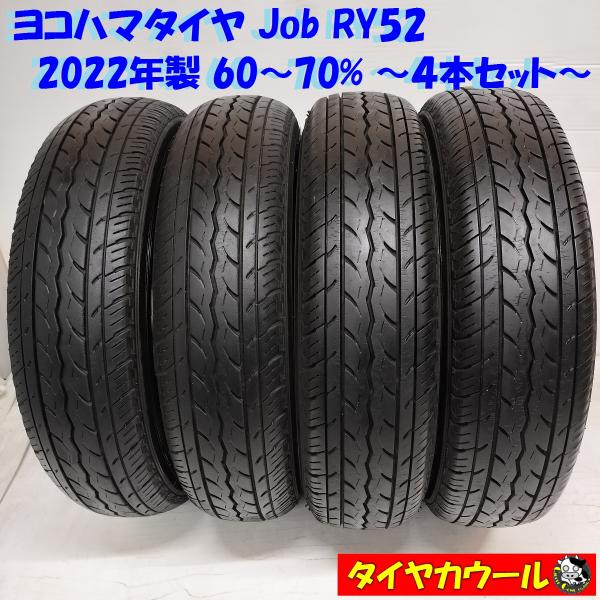 ヨコハマタイヤ Job RY52
2022年製 60～70% ～4本セット～

タイヤカウール